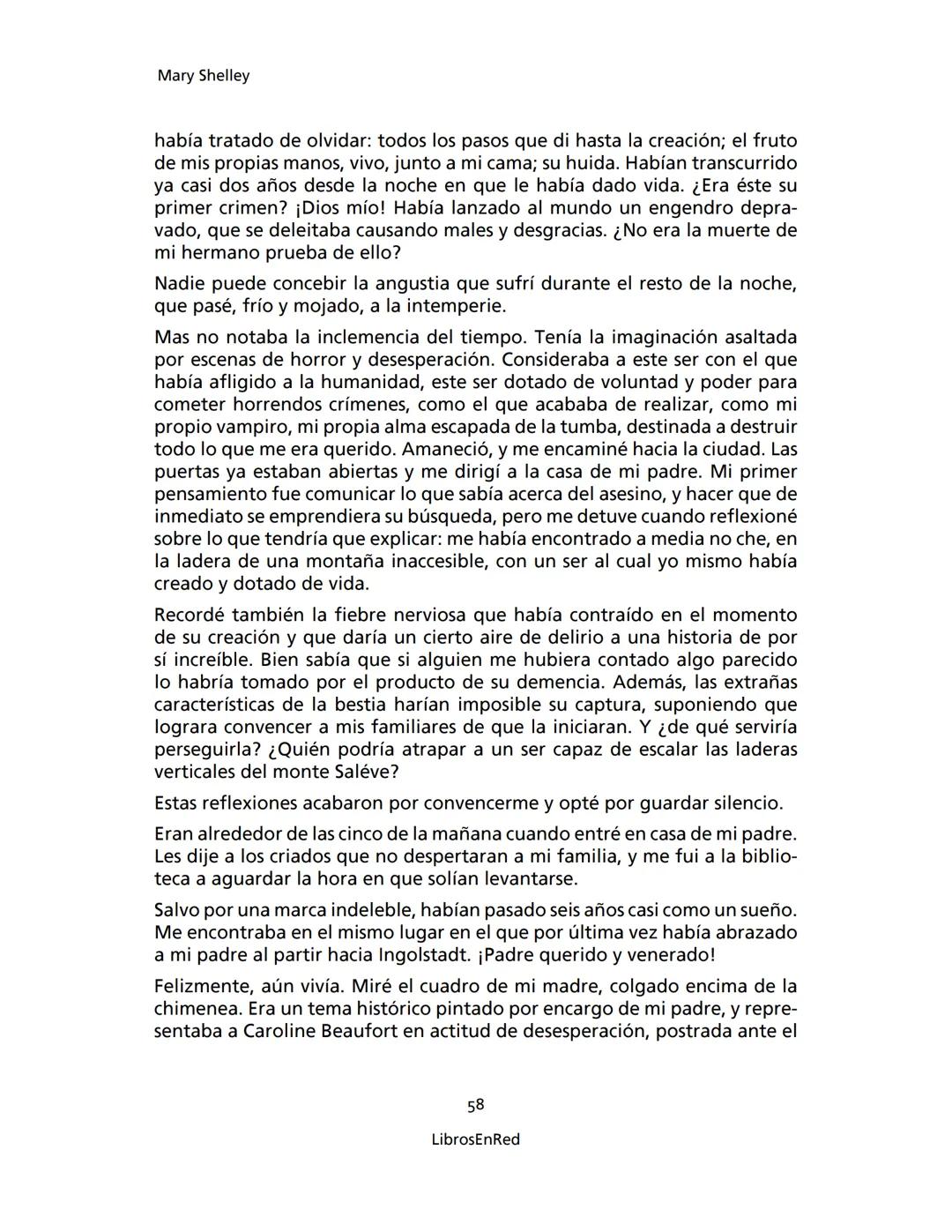 Mary Shelley

había tratado de olvidar: todos los pasos que di hasta la creación; el fruto de mis propias manos, vivo, junto a mi cama; su huida. Habían transcurrido ya casi dos años desde la noche en que le había dado vida. ¿Era éste su primer crimen? ¡Dios mío! Había lanzado al mundo un engendro depravado, que se deleitaba causando males y desgracias. ¿No era la muerte de mi hermano prueba de ello?

Nadie puede concebir la angustia que sufrí durante el resto de la noche, que pasé, frío y mojado, a la intemperie.

Mas no notaba la inclemencia del tiempo. Tenía la imaginación asaltada por escenas de horror y desesperación. Consideraba a este ser con el que había afligido a la humanidad, este ser dotado de voluntad y poder para cometer horrendos crímenes, como el que acababa de realizar, como mi propio vampiro, mi propia alma escapada de la tumba, destinada a destruir todo lo que me era querido. Amaneció, y me encaminé hacia la ciudad. Las puertas ya estaban abiertas y me dirigí a la casa de mi padre. Mi primer pensamiento fue comunicar lo que sabía acerca del asesino, y hacer que de inmediato se emprendiera su búsqueda, pero me detuve cuando reflexioné sobre lo que tendría que explicar: me había encontrado a media no che, en la ladera de una montaña inaccesible, con un ser al cual yo mismo había creado y dotado de vida.

Recordé también la fiebre nerviosa que había contraído en el momento de su creación y que daría un cierto aire de delirio a una historia de por sí increíble. Bien sabía que si alguien me hubiera contado algo parecido lo habría tomado por el producto de su demencia. Además, las extrañas características de la bestia harían imposible su captura, suponiendo que lograra convencer a mis familiares de que la iniciaran. Y ¿de qué serviría perseguirla? ¿Quién podría atrapar a un ser capaz de escalar las laderas verticales del monte Saléve?

Estas reflexiones acabaron por convencerme y opté por guardar silencio.

Eran alrededor de las cinco de la mañana cuando entré en casa de mi padre. Les dije a los criados que no despertaran a mi familia, y me fui a la biblioteca a aguardar la hora en que solían levantarse.

Salvo por una marca indeleble, habían pasado seis años casi como un sueño. Me encontraba en el mismo lugar en el que por última vez había abrazado a mi padre al partir hacia Ingolstadt. ¡Padre querido y venerado!

Felizmente, aún vivía. Miré el cuadro de mi madre, colgado encima de la chimenea. Era un tema histórico pintado por encargo de mi padre, y representaba a Caroline Beaufort en actitud de desesperación, postrada ante el

58

LibrosEnRed